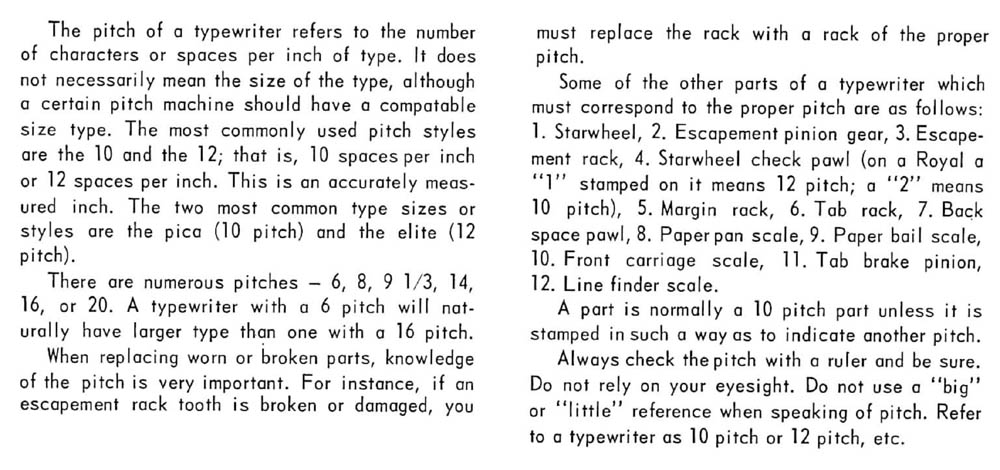 The pitch of a typewriter refers to the number of characters or spaces per inch of type. It does not necessarily mean the size of the type, although a certain pitch machine should have a compatable size type. The most commonly used pitch styles are the 10 and the 12; that is, 10 spaces per inch or 12 spaces per inch. This is an accurately measured inch. The two most common type sizes or styles are the pica (10 pitch) and the elite (12 pitch).

There are numerous pitches – 6, 8, 9 1/3, 14, 16, or 20. A typewriter with a 6 pitch will naturally have larger type than one with a 16 pitch.

When replacing worn or broken parts, knowledge of the pitch is very important. For instance, if an escapement rack tooth is broken or damaged, you must replace the rack with a rack of the proper pitch.

Some of the other parts of a typewriter which must correspond to the proper pitch are as follows: 1. Starwheel, 2. Escapement pinion gear, 3. Escapement rack, 4. Starwheel check pawl (on a Royal a "1" stamped on it means 12 pitch; a "2" means 10 pitch), 5. Margin rack, 6. Tab rack, 7. Back space pawl, 8. Paper pan scale, 9. Paper bail scale, 10. Front carriage scale, 11. Tab brake pinion, 12. Line finder scale.

A part is normally a 10 pitch part unless it is stamped in such a way as to indicate another pitch.

Always check the pitch with a ruler and be sure. Do not rely on your eyesight. Do not use a "big" or "little" reference when speaking of pitch. Refer to a typewriter as 10 pitch or 12 pitch, etc.